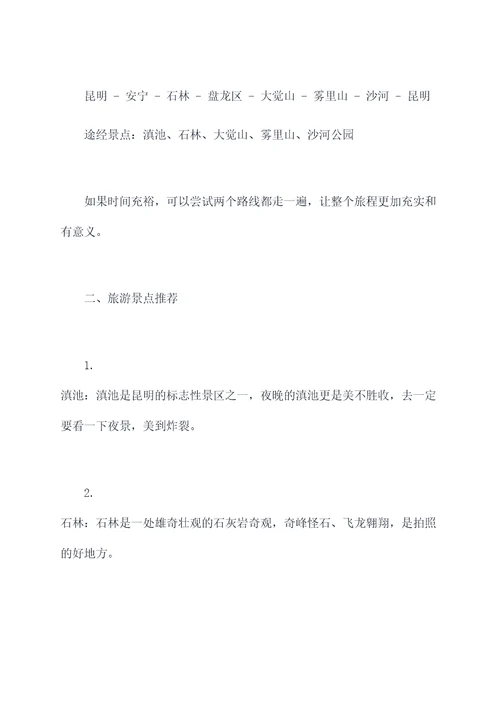 昆明 - 安宁 - 石林 - 盘龙区 - 大觉山 - 雾里山 - 沙河 - 昆明

途经景点：滇池、石林、大觉山、雾里山、沙河公园

如果时间充裕，可以尝试两个路线都走一遍，让整个旅程更加充实和有意义。

二、旅游景点推荐

1.
滇池：滇池是昆明的标志性景区之一，夜晚的滇池更是美不胜收，去一定要看一下夜景，美到炸裂。

2.
石林：石林是一处雄奇壮观的石灰岩奇观，奇峰怪石、飞龙翱翔，是拍照的好地方。